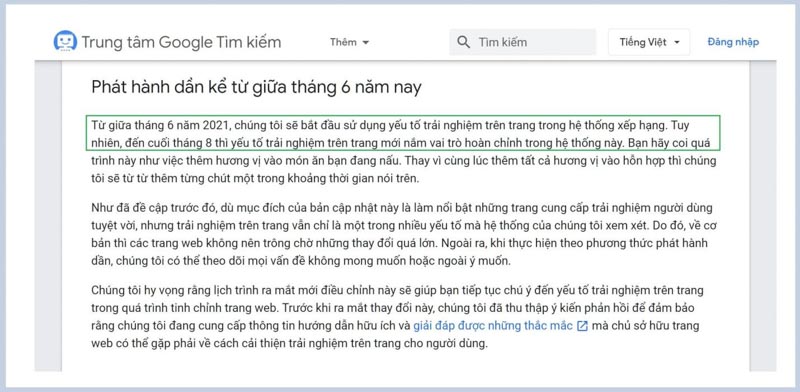 Trung tâm Google Tìm kiếm

Thêm

Tìm kiếm

Tiếng Việt

Đăng nhập

Phát hành dần kể từ giữa tháng 6 năm nay

Từ giữa tháng 6 năm 2021, chúng tôi sẽ bắt đầu sử dụng yếu tố trải nghiệm trên trang trong hệ thống xếp hạng. Tuy nhiên, đến cuối tháng 8 thì yếu tố trải nghiệm trên trang mới nắm vai trò hoàn chỉnh trong hệ thống này. Bạn hãy coi quá trình này như việc thêm hương vị vào món ăn bạn đang nấu. Thay vì cùng lúc thêm tất cả hương vị vào hỗn hợp thì chúng tôi sẽ từ từ thêm từng chút một trong khoảng thời gian nói trên.

Như đã đề cập trước đó, dù mục đích của bản cập nhật này là làm nổi bật những trang cung cấp trải nghiệm người dùng tuyệt vời, nhưng trải nghiệm trên trang vẫn chỉ là một trong nhiều yếu tố mà hệ thống của chúng tôi xem xét. Do đó, về cơ bản thì các trang web không nên trông chờ những thay đổi quá lớn. Ngoài ra, khi thực hiện theo phương thức phát hành dần, chúng tôi có thể theo dõi mọi vấn đề không mong muốn hoặc ngoài ý muốn.

Chúng tôi hy vọng rằng lịch trình ra mắt mới điều chỉnh này sẽ giúp bạn tiếp tục chú ý đến yếu tố trải nghiệm trên trang trong quá trình tinh chỉnh trang web. Trước khi ra mắt thay đổi này, chúng tôi đã thu thập ý kiến phản hồi để đảm bảo rằng chúng tôi đang cung cấp thông tin hướng dẫn hữu ích và giải đáp được những thắc mắc mà chủ sở hữu trang web có thể gặp phải về cách cải thiện trải nghiệm trên trang cho người dùng.